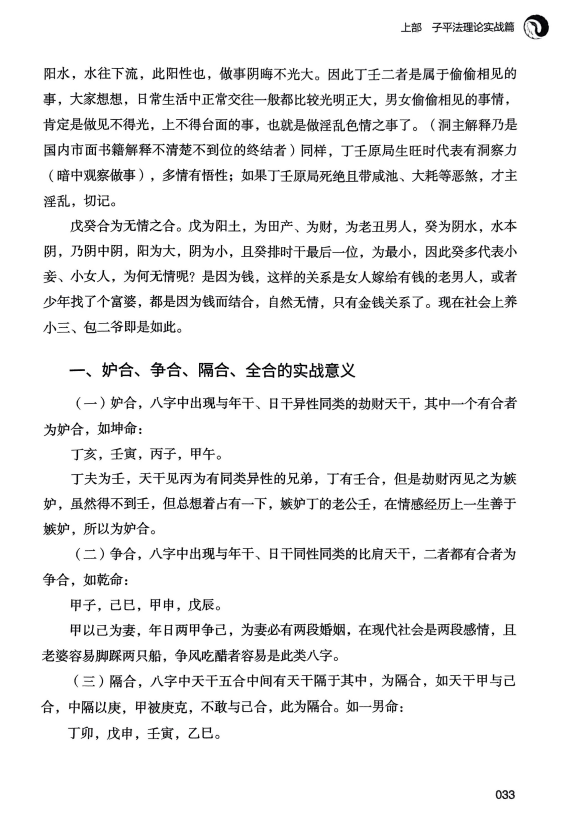 上部　子平法理论实战篇

阳水，水往下流，此阳性也，做事阴晦不光大。因此丁壬二者是属于偷偷相见的事，大家想想，日常生活中正常交往一般都比较光明正大，男女偷偷相见的事情，肯定是做见不得光，上不得台面的事，也就是做淫乱色情之事了。（洞主解释乃是国内市面书籍解释不清楚不到位的终结者）同样，丁壬原局生旺时代表有洞察力（暗中观察做事），多情有悟性；如果丁壬原局死绝且带咸池、大耗等恶煞，才主淫乱，切记。

戊癸合为无情之合。戊为阳土，为田产、为财，为老丑男人，癸为阴水，水本阴，乃阴中阴，阳为大，阴为小，且癸排时干最后一位，为最小，因此癸多代表小妾、小女人，为何无情呢？是因为钱，这样的关系是女人嫁给有钱的老男人，或者少年找了个富婆，都是因为钱而结合，自然无情，只有金钱关系了。现在社会上养小三、包二爷即是如此。

一、妒合、争合、隔合、全合的实战意义

（一）妒合，八字中出现与年干、日干异性同类的劫财天干，其中一个有合者为妒合，如坤命：

丁亥，壬寅，丙子，甲午。

丁夫为壬，天干见丙为有同类异性的兄弟，丁有壬合，但是劫财丙见之为嫉妒，虽然得不到壬，但总想着占有一下，嫉妒丁的老公壬，在情感经历上一生善于嫉妒，所以为妒合。

（二）争合，八字中出现与年干、日干同性同类的比肩天干，二者都有合者为争合，如乾命：

甲子，己巳，甲申，戊辰。

甲以己为妻，年日两甲争己，为妻必有两段婚姻，在现代社会是两段感情，且老婆容易脚踩两只船，争风吃醋者容易是此类八字。

（三）隔合，八字中天干五合中间有天干隔于其中，为隔合，如天干甲与己合，中隔以庚，甲被庚克，不敢与己合，此为隔合。如一男命：

丁卯，戊申，壬寅，乙巳。

033